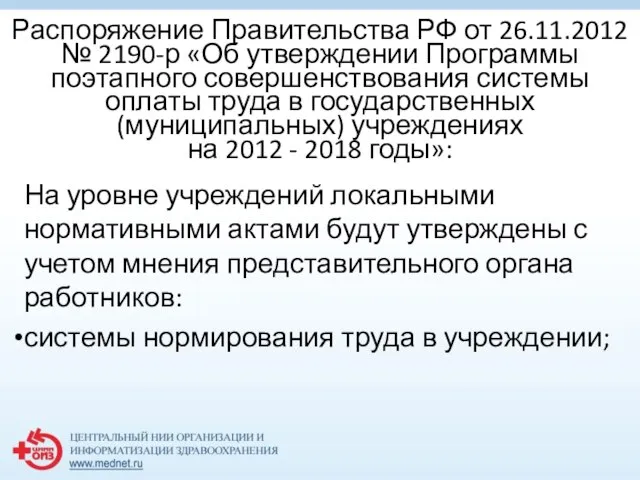 Распоряжение Правительства РФ от 26.11.2012 № 2190-р «Об утверждении Программы поэтапного совершенствования системы оплаты труда в государственных (муниципальных) учреждениях на 2012 - 2018 годы»:

На уровне учреждений локальными нормативными актами будут утверждены с учетом мнения представительного органа работников:

•системы нормирования труда в учреждении;

ЦНИИ ОИЗ

ЦЕНТРАЛЬНЫЙ НИИ ОРГАНИЗАЦИИ И ИНФОРМАТИЗАЦИИ ЗДРАВООХРАНЕНИЯ
www.mednet.ru